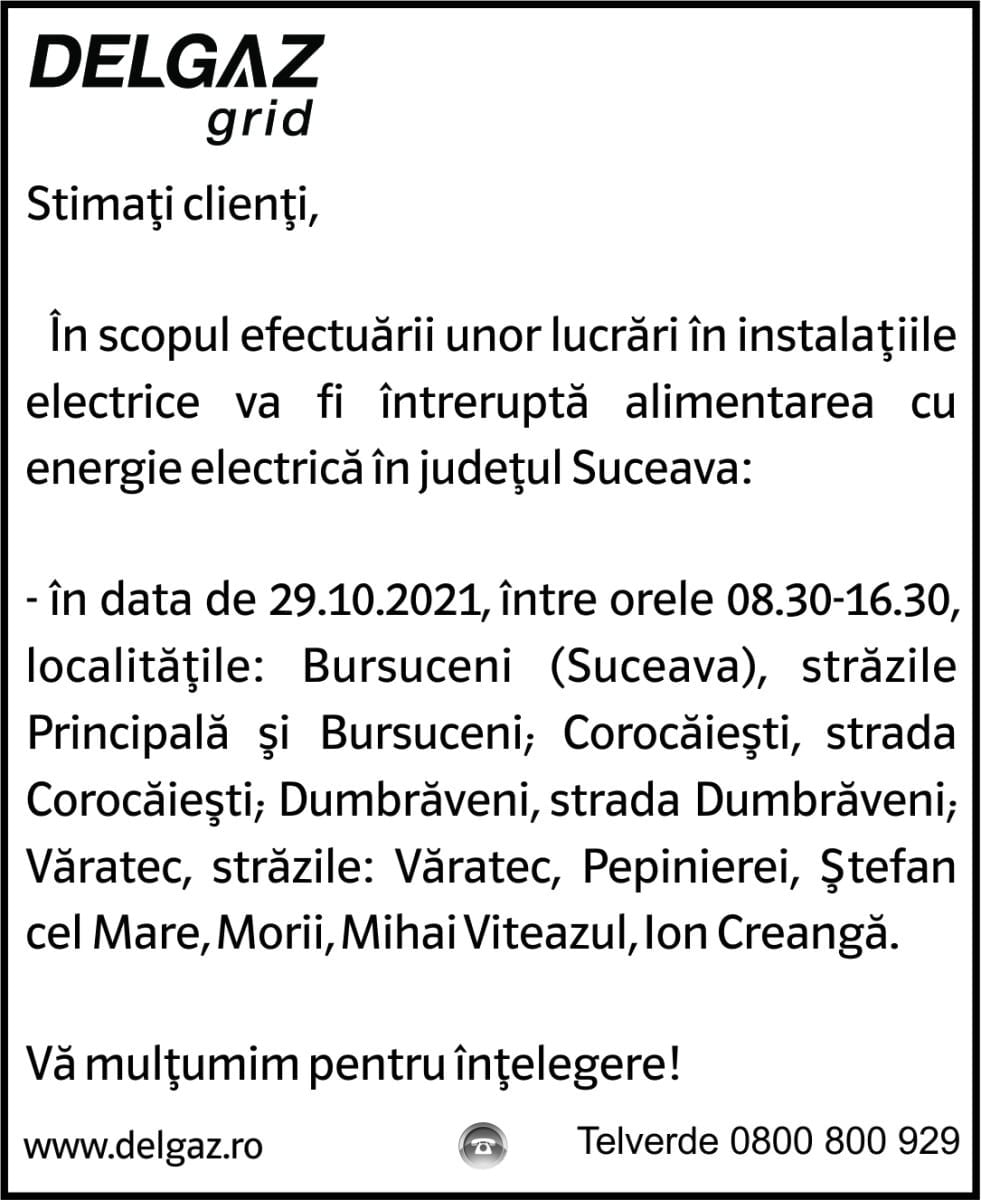 DELGAZ grid

Stimaţi clienţi,

În scopul efectuării unor lucrări în instalaţiile electrice va fi întreruptă alimentarea cu energie electrică în judeţul Suceava:

- în data de 29.10.2021, între orele 08.30-16.30, localităţile: Bursuceni (Suceava), străzile Principală şi Bursuceni; Corocăieşti, strada Corocăieşti; Dumbrăveni, strada Dumbrăveni; Văratec, străzile: Văratec, Pepinierei, Ştefan cel Mare, Morii, Mihai Viteazul, Ion Creangă.

Vă mulţumim pentru înţelegere!

www.delgaz.ro Telverde 0800 800 929